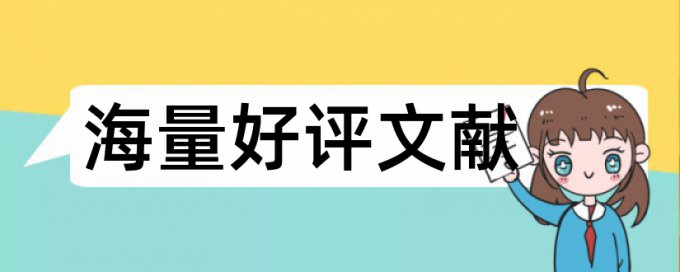 海量好评文献